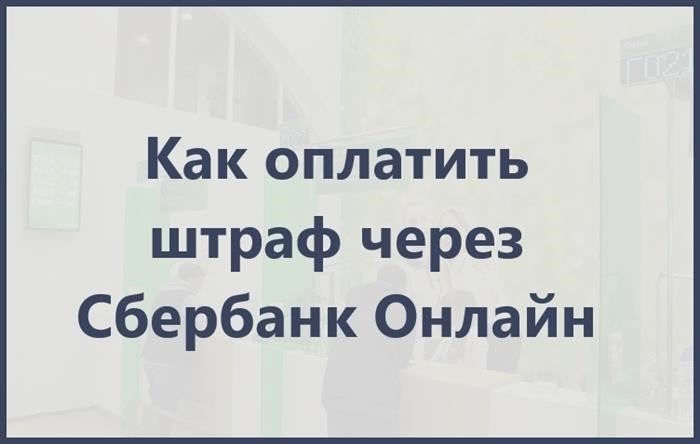 Как оплатить штраф через Сбербанк Онлайн